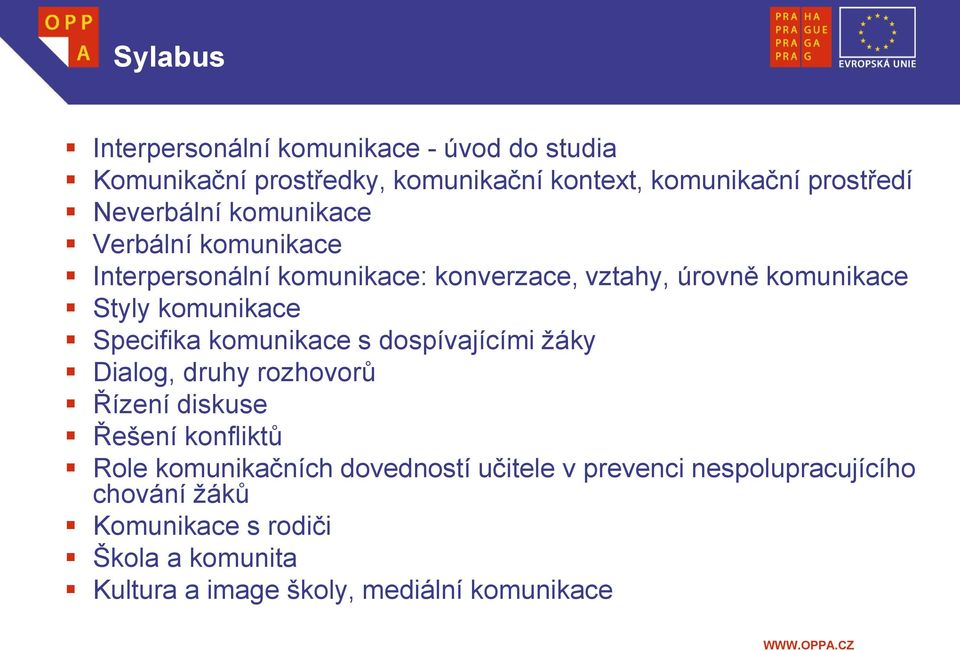 OPP A

Sylabus

PRA HA
PRA GUE
PRA GA
PRA G

EVROPSKÁ UNIE

- Interpersonální komunikace - úvod do studia
- Komunikační prostředky, komunikační kontext, komunikační prostředí
- Neverbální komunikace
- Verbální komunikace
- Interpersonální komunikace: konverzace, vztahy, úrovně komunikace
- Styly komunikace
- Specifika komunikace s dospívajícími žáky
- Dialog, druhy rozhovorů
- Řízení diskuse
- Řešení konfliktů
- Role komunikačních dovedností učitele v prevenci nespolupracujícího chování žáků
- Komunikace s rodiči
- Škola a komunita
- Kultura a image školy, mediální komunikace

WWW.OPPA.CZ